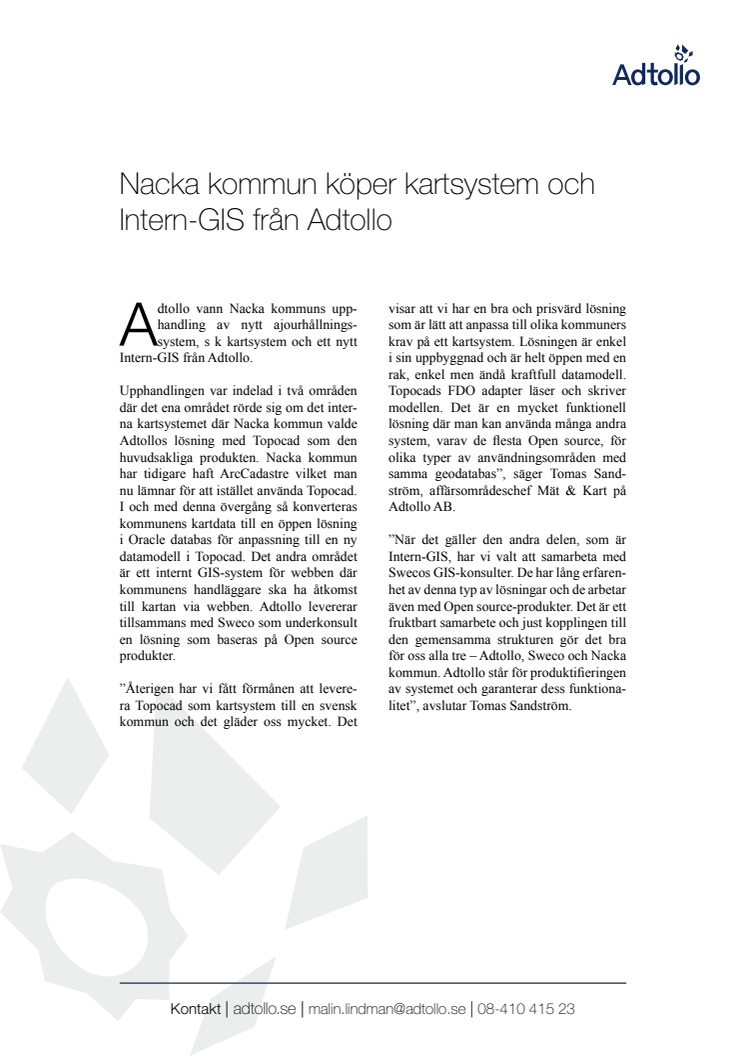 Adtollo

Nacka kommun köper kartsystem och Intern-GIS från Adtollo

Adtollo vann Nacka kommuns upphandling av nytt ajourhållningssystem, s k kartsystem och ett nytt Intern-GIS från Adtollo.

Upphandlingen var indelad i två områden där det ena området rörde sig om det interna kartsystemet där Nacka kommun valde Adtollos lösning med Topocad som den huvudsakliga produkten. Nacka kommun har tidigare haft ArcCadastre vilket man nu lämnar för att istället använda Topocad. I och med denna övergång så konverteras kommunens kartdata till en öppen lösning i Oracle databas för anpassning till en ny datamodell i Topocad. Det andra området är ett internt GIS-system för webben där kommunens handläggare ska ha åtkomst till kartan via webben. Adtollo levererar tillsammans med Sweco som underkonsult en lösning som baseras på Open source produkter.

”Återigen har vi fått förmånen att leverera Topocad som kartsystem till en svensk kommun och det gläder oss mycket. Det visar att vi har en bra och prisvärd lösning som är lätt att anpassa till olika kommuners krav på ett kartsystem. Lösningen är enkel i sin uppbyggnad och är helt öppen med en rak, enkel men ändå kraftfull datamodell. Topocads FDO adapter läser och skriver modellen. Det är en mycket funktionell lösning där man kan använda många andra system, varav de flesta Open source, för olika typer av användningsområden med samma geodatabas”, säger Tomas Sandström, affärsområdeschef Mät & Kart på Adtollo AB.

”När det gäller den andra delen, som är Intern-GIS, har vi valt att samarbeta med Swecos GIS-konsulter. De har lång erfarenhet av denna typ av lösningar och de arbetar även med Open source-produkter. Det är ett fruktbart samarbete och just kopplingen till den gemensamma strukturen gör det bra för oss alla tre – Adtollo, Sweco och Nacka kommun. Adtollo står för produktifieringen av systemet och garanterar dess funktionalitet”, avslutar Tomas Sandström.

Kontakt | adtollo.se | malin.lindman@adtollo.se | 08-410 415 23